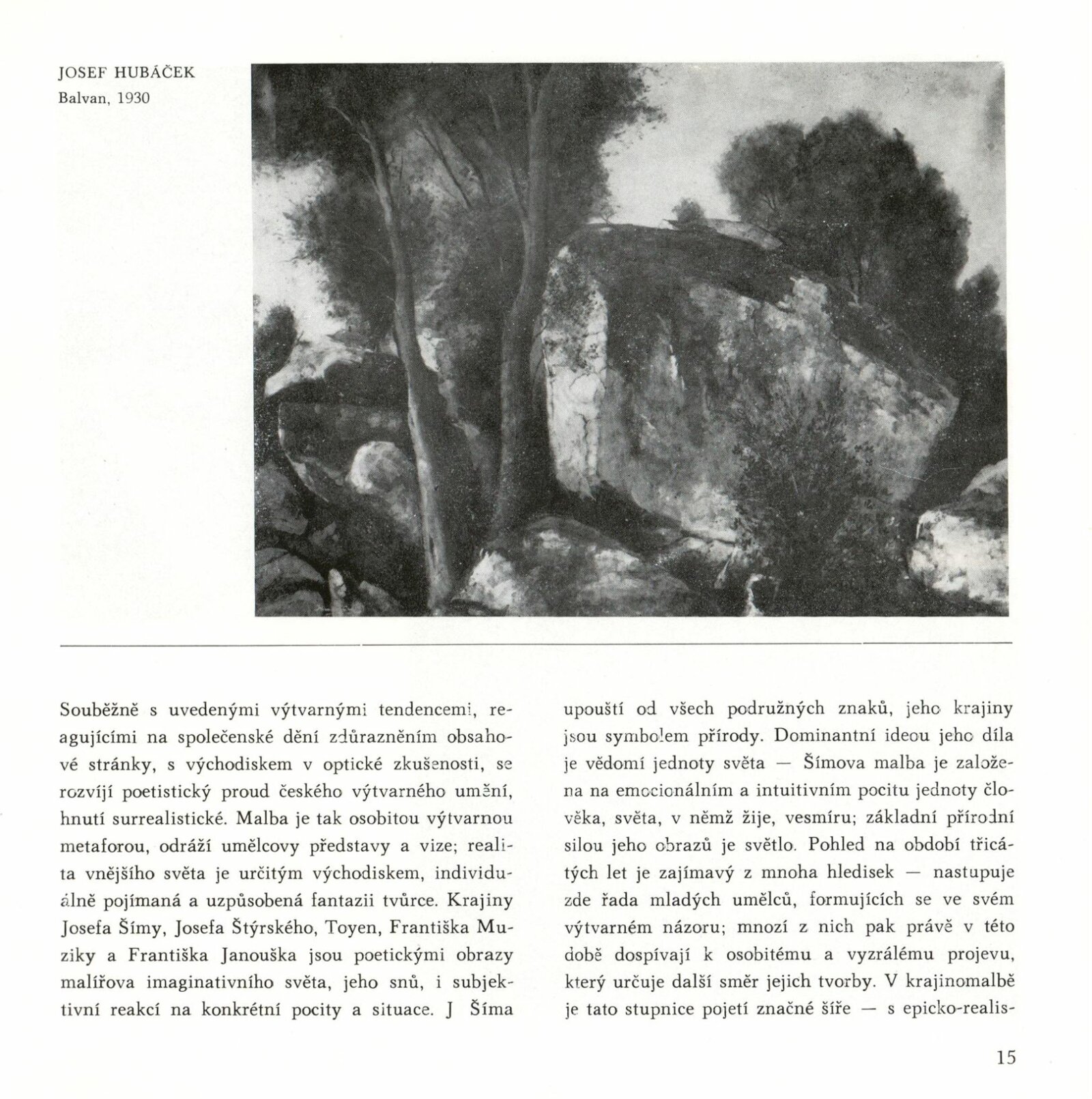 JOSEF HUBÁČEK
Balvan, 1930

Souběžně s uvedenými výtvarnými tendencemi, reagujícími na společenské dění zdůrazněním obsahové stránky, s východiskem v optické zkušenosti, se rozvíjí poetistický proud českého výtvarného umění, hnutí surrealistické. Malba je tak osobitou výtvarnou metaforou, odráží umělcovy představy a vize; realita vnějšího světa je určitým východiskem, individuálně pojímaná a uzpůsobená fantazii tvůrce. Krajiny Josefa Šímy, Josefa Štýrského, Toyen, Františka Muziky a Františka Janouška jsou poetickými obrazy malířova imaginativního světa, jeho snů, i subjektivní reakcí na konkrétní pocity a situace. J Šíma upouští od všech podružných znaků, jeho krajiny jsou symbolem přírody. Dominantní ideou jeho díla je vědomí jednoty světa — Šímova malba je založena na emocionálním a intuitivním pocitu jednoty člověka, světa, v němž žije, vesmíru; základní přírodní silou jeho obrazů je světlo. Pohled na období třicátých let je zajímavý z mnoha hledisek — nastupuje zde řada mladých umělců, formujících se ve svém výtvarném názoru; mnozí z nich pak právě v této době dospívají k osobitému a vyzrálému projevu, který určuje další směr jejich tvorby. V krajinomalbě je tato stupnice pojetí značné šíře — s epicko-realis-

15